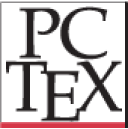 PC
TEX